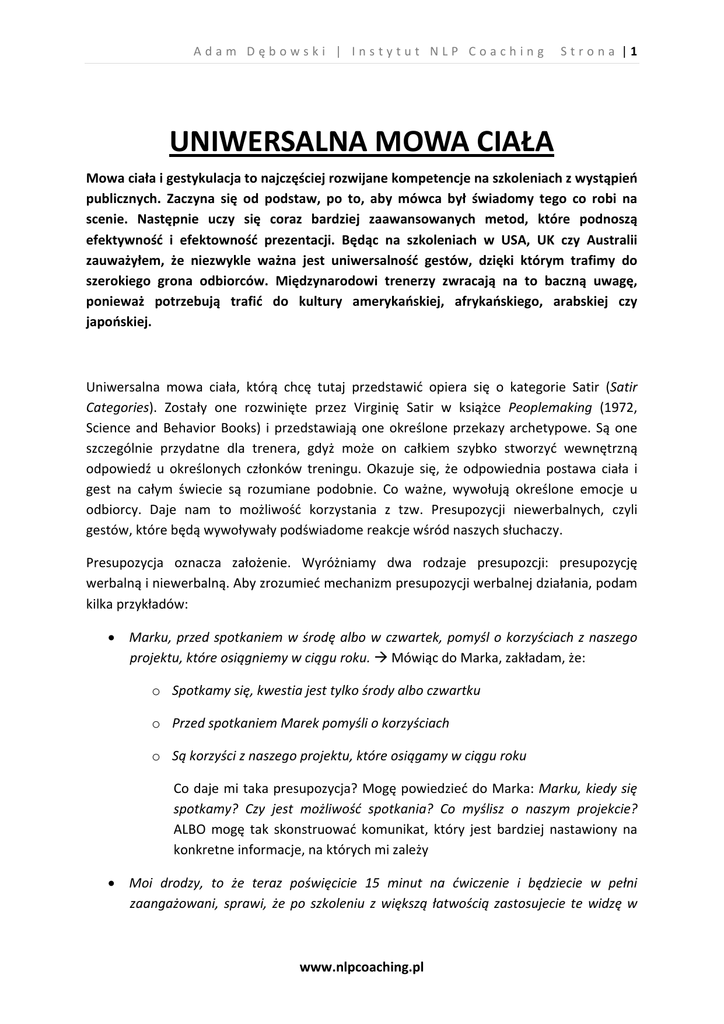 Adam Dębowski | Instytut NLP Coaching Strona | 1

UNIWERSALNA MOWA CIAŁA

Mowa ciała i gestykulacja to najczęściej rozwijane kompetencje na szkoleniach z wystąpień publicznych. Zaczyna się od podstaw, po to, aby mówca był świadomy tego co robi na scenie. Następnie uczy się coraz bardziej zaawansowanych metod, które podnoszą efektywność i efektowność prezentacji. Będąc na szkoleniach w USA, UK czy Australii zauważyłem, że niezwykle ważna jest uniwersalność gestów, dzięki którym trafimy do szerokiego grona odbiorców. Międzynarodowi trenerzy zwracają na to baczną uwagę, ponieważ potrzebują trafić do kultury amerykańskiej, afrykańskiego, arabskiej czy japońskiej.

Uniwersalna mowa ciała, którą chcę tutaj przedstawić opiera się o kategorie Satir (Satir Categories). Zostały one rozwinięte przez Virginię Satir w książce Peoplemaking (1972, Science and Behavior Books) i przedstawiają one określone przekazy archetypowe. Są one szczególnie przydatne dla trenera, gdyż może on całkiem szybko stworzyć wewnętrzną odpowiedź u określonych członków treningu. Okazuje się, że odpowiednia postawa ciała i gest na całym świecie są rozumiane podobnie. Co ważne, wywołują określone emocje u odbiorcy. Daje nam to możliwość korzystania z tzw. Presupozycji niewerbalnych, czyli gestów, które będą wywoływały podświadome reakcje wśród naszych słuchaczy.

Presupozycja oznacza założenie. Wyróżniamy dwa rodzaje presupozcji: presupozycję werbalną i niewerbalną. Aby zrozumieć mechanizm presupozycji werbalnej działania, podam kilka przykładów:

• Marku, przed spotkaniem w środę albo w czwartek, pomyśl o korzyściach z naszego projektu, które osiągniemy w ciągu roku. → Mówiąc do Marka, zakładam, że:

o Spotkamy się, kwestia jest tylko środy albo czwartku

o Przed spotkaniem Marek pomyśli o korzyściach

o Są korzyści z naszego projektu, które osiągamy w ciągu roku

Co daje mi taka presupozycja? Mogę powiedzieć do Marka: Marku, kiedy się spotkamy? Czy jest możliwość spotkania? Co myślisz o naszym projekcie? ALBO mogę tak skonstruować komunikat, który jest bardziej nastawiony na konkretne informacje, na których mi zależy

• Moi drodzy, to że teraz poświęcicie 15 minut na ćwiczenie i będziecie w pełni zaangażowani, sprawi, że po szkoleniu z większą łatwością zastosujecie te widzę w

www.nlpcoaching.pl